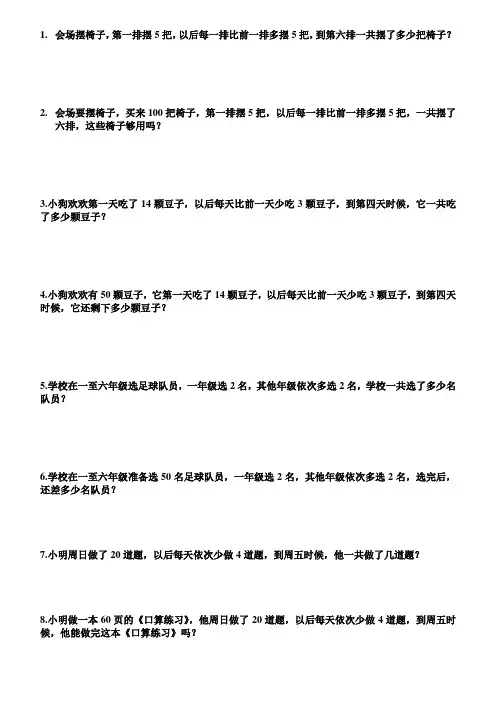 1. 会场摆椅子，第一排摆 5 把，以后每一排比前一排多摆 5 把，到第六排一共摆了多少把椅子？

2. 会场要摆椅子，买来 100 把椅子，第一排摆 5 把，以后每一排比前一排多摆 5 把，一共摆了六排，这些椅子够用吗？

3.小狗欢欢第一天吃了 14 颗豆子，以后每天比前一天少吃 3 颗豆子，到第四天时候，它一共吃了多少颗豆子？

4.小狗欢欢有 50 颗豆子，它第一天吃了 14 颗豆子，以后每天比前一天少吃 3 颗豆子，到第四天时候，它还剩下多少颗豆子？

5.学校在一至六年级选足球队员，一年级选 2 名，其他年级依次多选 2 名，学校一共选了多少名队员？

6.学校在一至六年级准备选 50 名足球队员，一年级选 2 名，其他年级依次多选 2 名，选完后，还差多少名队员？

7.小明周日做了 20 道题，以后每天依次少做 4 道题，到周五时候，他一共做了几道题？

8.小明做一本 60 页的《口算练习》，他周日做了 20 道题，以后每天依次少做 4 道题，到周五时候，他能做完这本《口算练习》吗？